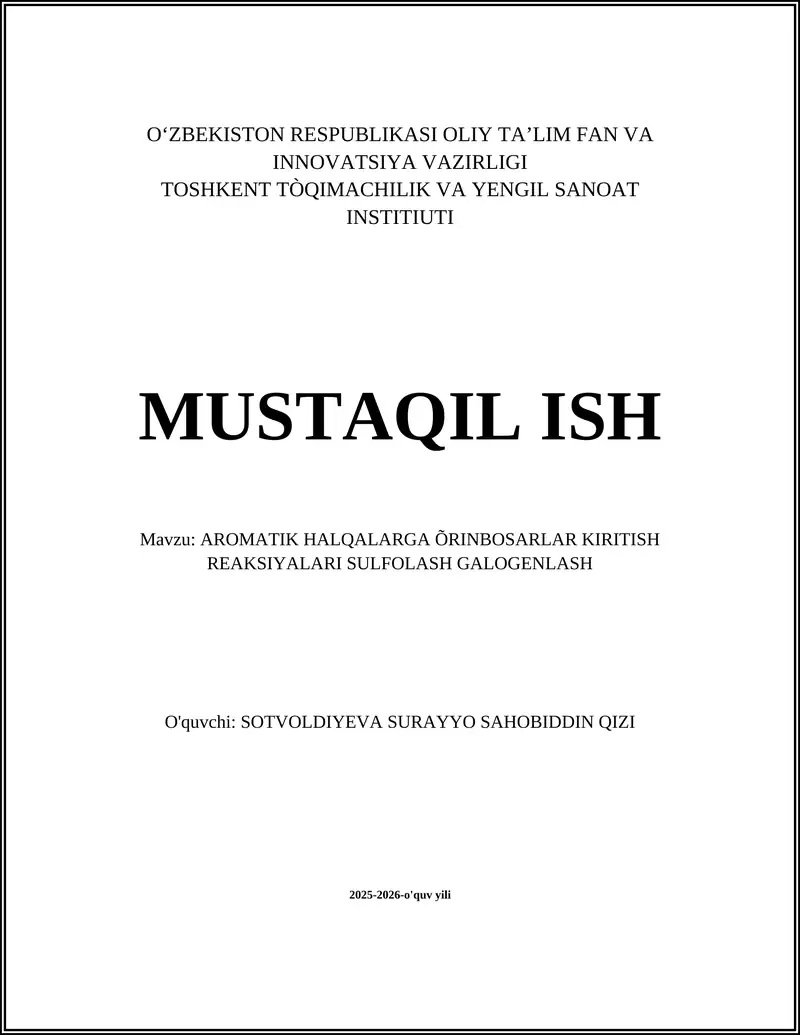 O‘ZBEKISTON RESPUBLIKASI OLIY TA’LIM FAN VA INNOVATSIYA VAZIRLIGI
TOSHKENT TÒQIMACHILIK VA YENGIL SANOAT INSTITIUTI

MUSTAQIL ISH

Mavzu: AROMATIK HALQALARGA ÕRINBOSARLAR KIRITISH REAKSIYALARI SULFOLASH GALOGENLASH

O'quvchi: SOTVOLDIYEVA SURAYYO SAHOBIDDIN QIZI

2025-2026-o'quv yili